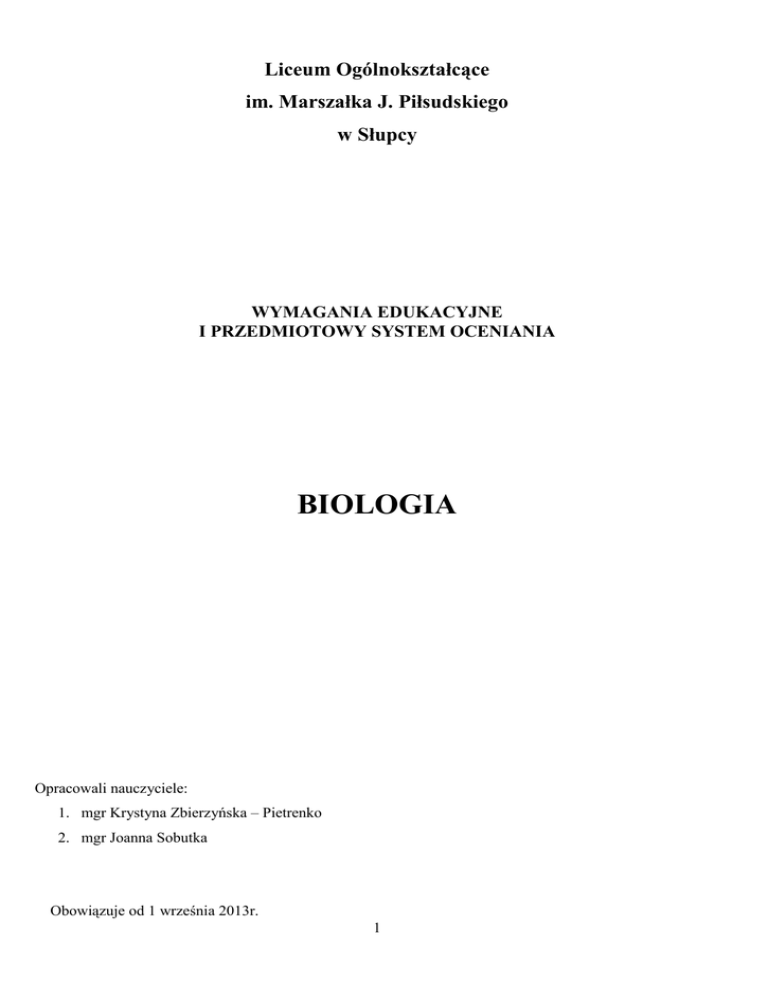 Liceum Ogólnokształcące
im. Marszałka J. Piłsudskiego
w Słupcy

WYMAGANIA EDUKACYJNE
I PRZEDMIOTOWY SYSTEM OCENIANIA

BIOLOGIA

Opracowali nauczyciele:
1. mgr Krystyna Zbierzyńska – Pietrenko
2. mgr Joanna Sobutka

Obowiązuje od 1 września 2013r.

1